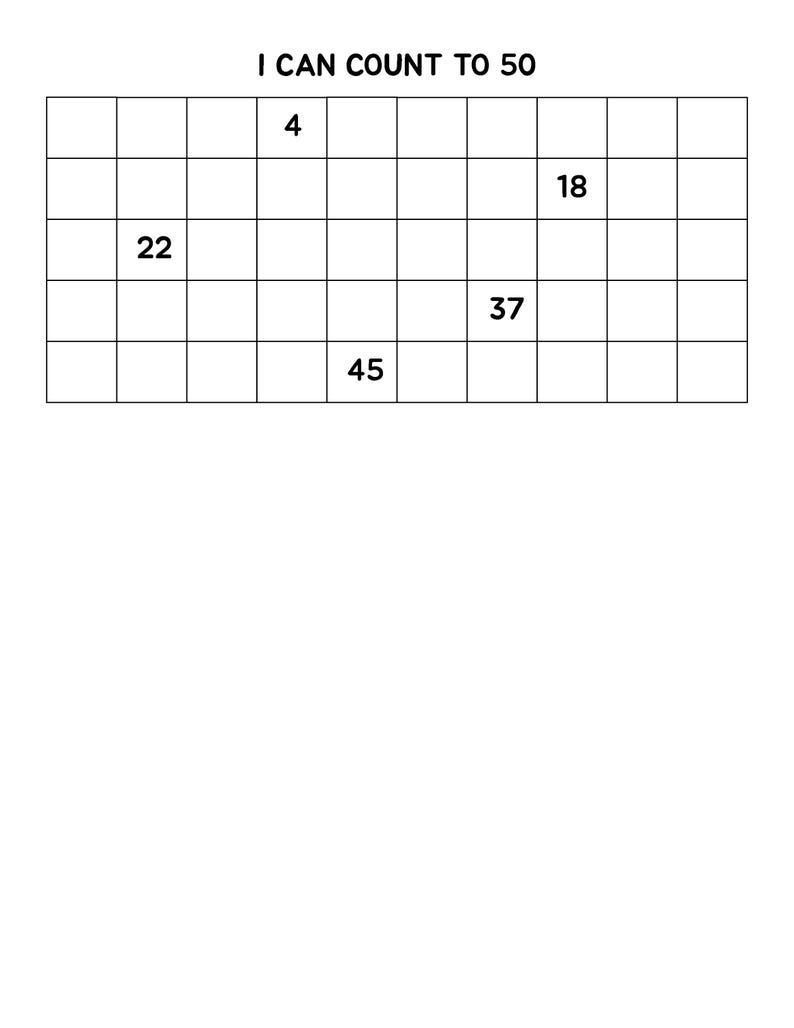 I CAN COUNT TO 50

| | | | | | | | | | |
|---|---|---|---|---|---|---|---|---|---|
| | | | 4 | | | | | | |
| | | | | | | | 18 | | |
| | 22 | | | | | | | | |
| | | | | | | 37 | | | |
| | | | | 45 | | | | | |